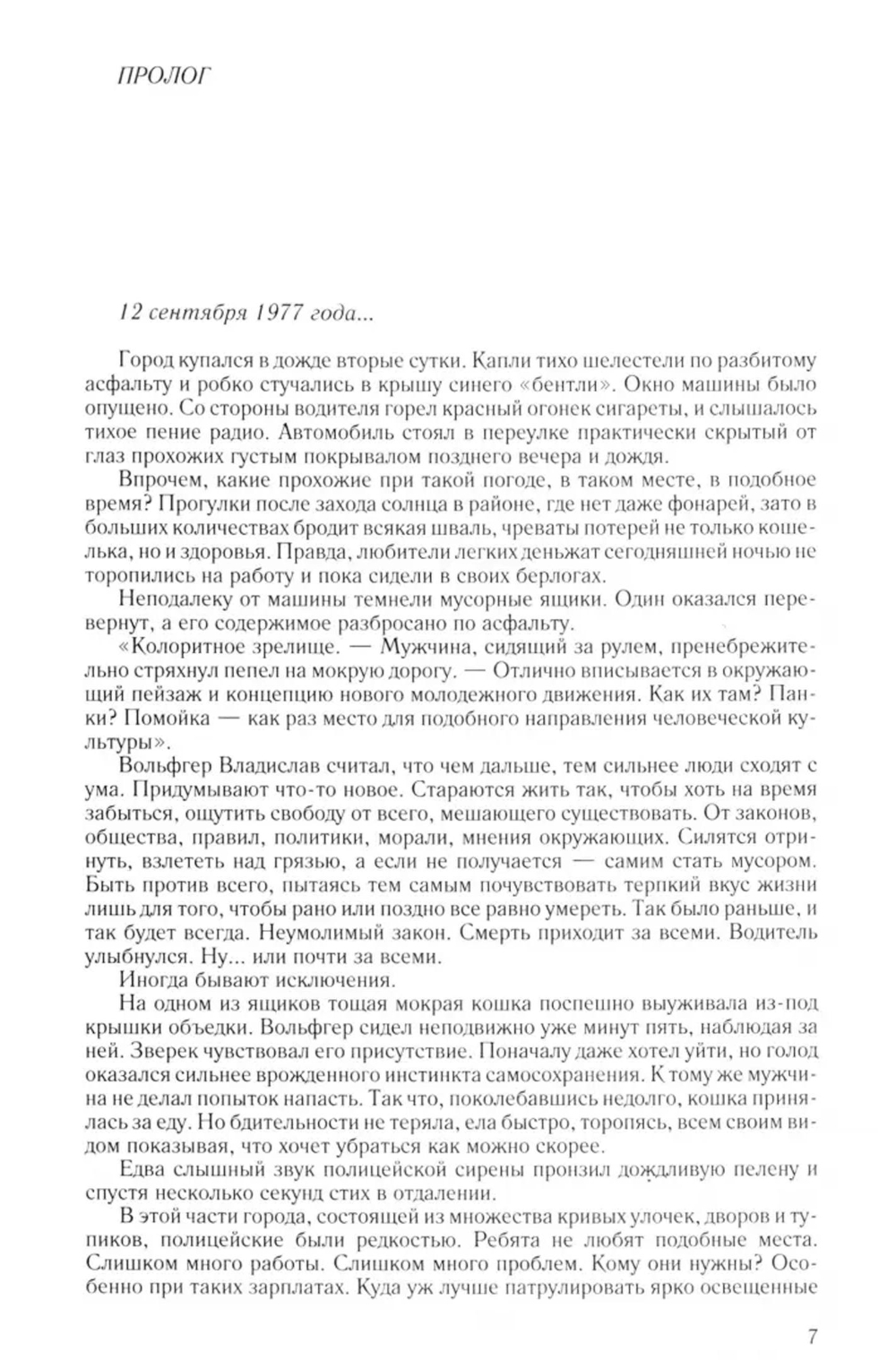 ПРОЛОГ

12 сентября 1977 года...

Город купался в дожде вторые сутки. Капли тихо шелестели по разбитому асфальту и робко стучались в крышу синего «бентли». Окно машины было опущено. Со стороны водителя горел красный огонек сигареты, и слышалось тихое пение радио. Автомобиль стоял в переулке практически скрытый от глаз прохожих густым покрывалом позднего вечера и дождя.

Впрочем, какие прохожие при такой погоде, в таком месте, в подобное время? Прогулки после захода солнца в районе, где нет даже фонарей, зато в больших количествах бродит всякая шваль, чреваты потерей не только кошелька, но и здоровья. Правда, любители легких деньжат сегодняшней ночью не торопились на работу и пока сидели в своих берлогах.

Неподалеку от машины темнели мусорные ящики. Один оказался перевернут, а его содержимое разбросано по асфальту.

«Колоритное зрелище. — Мужчина, сидящий за рулем, пренебрежительно стряхнул пепел на мокрую дорогу. — Отлично вписывается в окружающий пейзаж и концепцию нового молодежного движения. Как их там? Панки? Помойка — как раз место для подобного направления человеческой культуры».

Вольфгер Владислав считал, что чем дальше, тем сильнее люди сходят с ума. Придумывают что-то новое. Стараются жить так, чтобы хоть на время забыться, ощутить свободу от всего, мешающего существовать. От законов, общества, правил, политики, морали, мнения окружающих. Силятся отринуть, взлететь над грязью, а если не получается — самим стать мусором. Быть против всего, пытаясь тем самым почувствовать терпкий вкус жизни лишь для того, чтобы рано или поздно все равно умереть. Так было раньше, и так будет всегда. Неумолимый закон. Смерть приходит за всеми. Водитель улыбнулся. Ну... или почти за всеми.

Иногда бывают исключения.

На одном из ящиков тощая мокрая кошка поспешно выуживала из-под крышки объедки. Вольфгер сидел неподвижно уже минут пять, наблюдая за ней. Зверек чувствовал его присутствие. Поначалу даже хотел уйти, но голод оказался сильнее врожденного инстинкта самосохранения. К тому же мужчина не делал попыток напасть. Так что, поколебавшись недолго, кошка принялась за еду. Но бдительности не теряла, ела быстро, торопясь, всем своим видом показывая, что хочет убраться как можно скорее.

Едва слышный звук полицейской сирены пронзил дождливую пелену и спустя несколько секунд стих в отдалении.

В этой части города, состоящей из множества кривых улочек, дворов и тупиков, полицейские были редкостью. Ребята не любят подобные места. Слишком много работы. Слишком много проблем. Кому они нужны? Особенно при таких зарплатах. Куда уж лучше патрулировать ярко освещенные

7